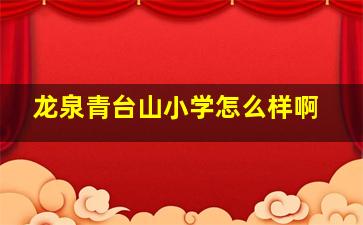 龙泉青台山小学怎么样啊